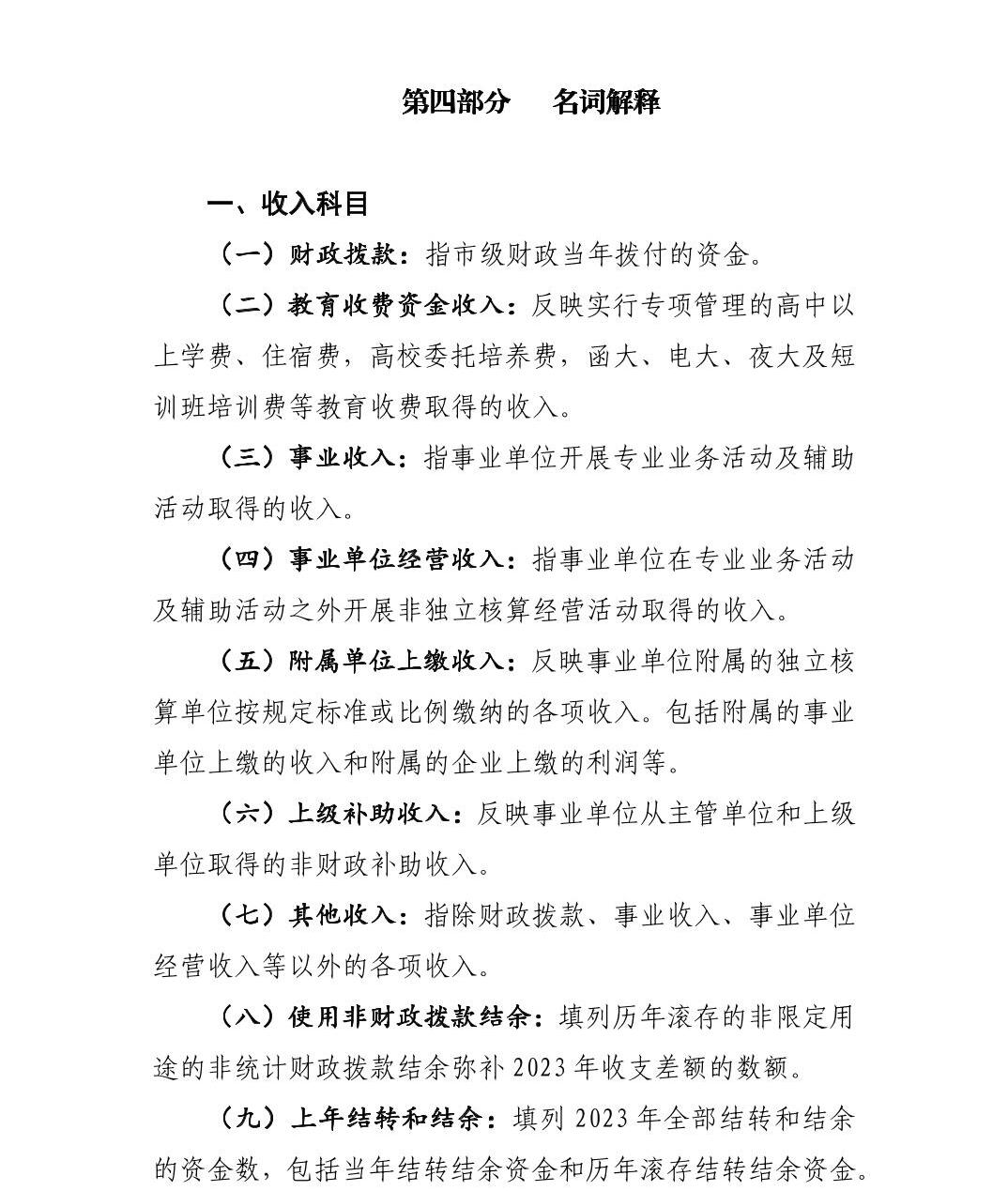 第四部分　名词解释

一、收入科目

（一）财政拨款：指市级财政当年拨付的资金。

（二）教育收费资金收入：反映实行专项管理的高中以上学费、住宿费，高校委托培养费，函大、电大、夜大及短训班培训费等教育收费取得的收入。

（三）事业收入：指事业单位开展专业业务活动及辅助活动取得的收入。

（四）事业单位经营收入：指事业单位在专业业务活动及辅助活动之外开展非独立核算经营活动取得的收入。

（五）附属单位上缴收入：反映事业单位附属的独立核算单位按规定标准或比例缴纳的各项收入。包括附属的事业单位上缴的收入和附属的企业上缴的利润等。

（六）上级补助收入：反映事业单位从主管单位和上级单位取得的非财政补助收入。

（七）其他收入：指除财政拨款、事业收入、事业单位经营收入等以外的各项收入。

（八）使用非财政拨款结余：填列历年滚存的非限定用途的非统计财政拨款结余弥补 2023 年收支差额的数额。

（九）上年结转和结余：填列 2023 年全部结转和结余的资金数，包括当年结转结余资金和历年滚存结转结余资金。